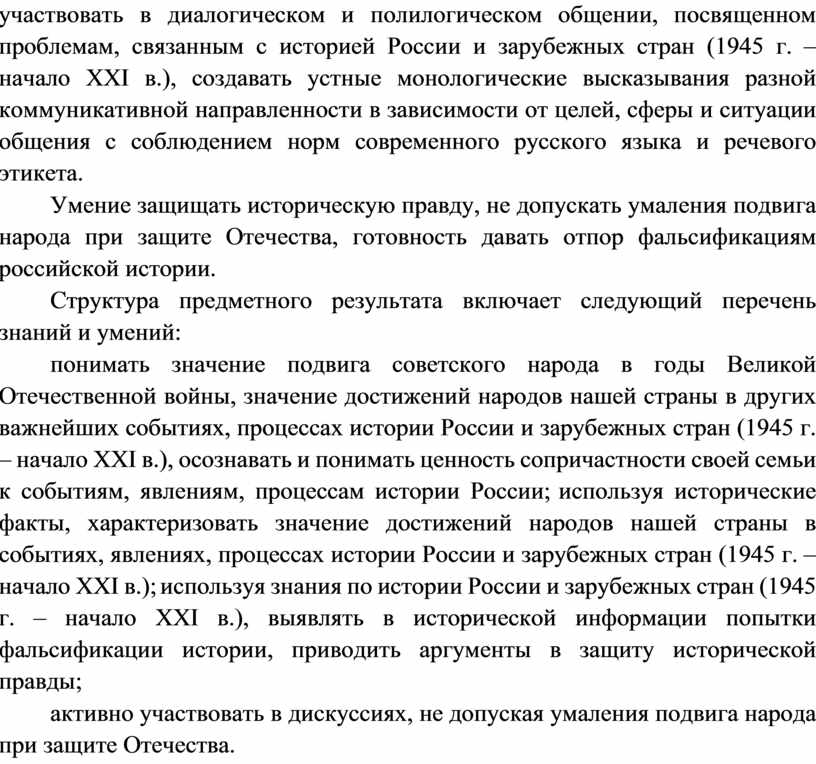 участвовать в диалогическом и полилогическом общении, посвященном проблемам, связанным с историей России и зарубежных стран (1945 г. – начало XXI в.), создавать устные монологические высказывания разной коммуникативной направленности в зависимости от целей, сферы и ситуации общения с соблюдением норм современного русского языка и речевого этикета.

Умение защищать историческую правду, не допускать умаления подвига народа при защите Отечества, готовность давать отпор фальсификациям российской истории.

Структура предметного результата включает следующий перечень знаний и умений:

понимать значение подвига советского народа в годы Великой Отечественной войны, значение достижений народов нашей страны в других важнейших событиях, процессах истории России и зарубежных стран (1945 г. – начало XXI в.), осознавать и понимать ценность сопричастности своей семьи к событиям, явлениям, процессам истории России; используя исторические факты, характеризовать значение достижений народов нашей страны в событиях, явлениях, процессах истории России и зарубежных стран (1945 г. – начало XXI в.); используя знания по истории России и зарубежных стран (1945 г. – начало XXI в.), выявлять в исторической информации попытки фальсификации истории, приводить аргументы в защиту исторической правды;

активно участвовать в дискуссиях, не допуская умаления подвига народа при защите Отечества.